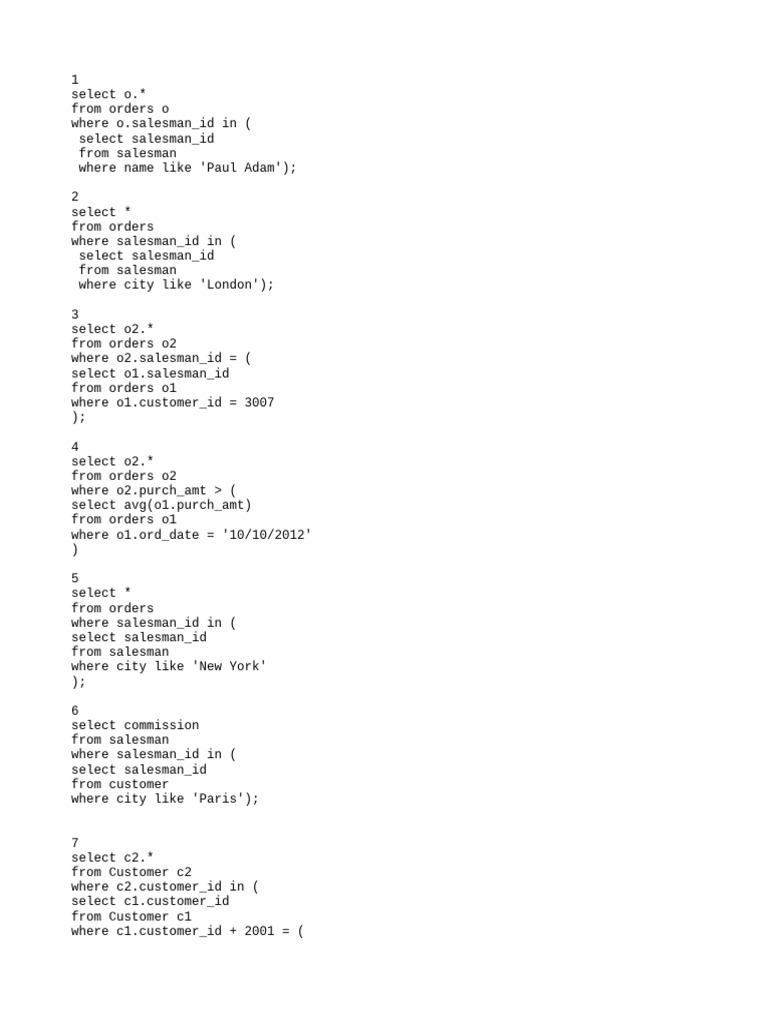 1
select o.*
from orders o
where o.salesman_id in (
 select salesman_id
 from salesman
 where name like 'Paul Adam');

2
select *
from orders
where salesman_id in (
 select salesman_id
 from salesman
 where city like 'London');

3
select o2.*
from orders o2
where o2.salesman_id = (
select o1.salesman_id
from orders o1
where o1.customer_id = 3007
);

4
select o2.*
from orders o2
where o2.purch_amt > (
select avg(o1.purch_amt)
from orders o1
where o1.ord_date = '10/10/2012'
)

5
select *
from orders
where salesman_id in (
select salesman_id
from salesman
where city like 'New York'
);

6
select commission
from salesman
where salesman_id in (
select salesman_id
from customer
where city like 'Paris');

7
select c2.*
from Customer c2
where c2.customer_id in (
select c1.customer_id
from Customer c1
where c1.customer_id + 2001 = (